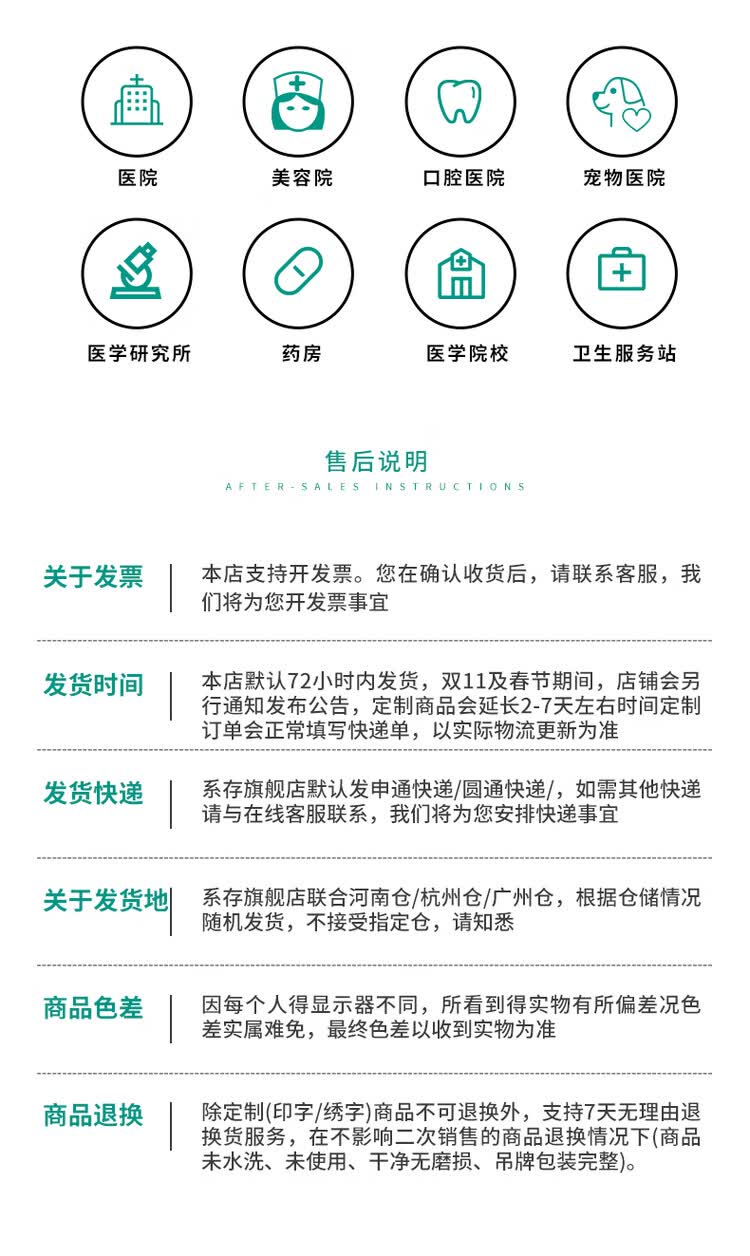 医院
美容院
口腔医院
宠物医院
医学研究所
药房
医学院校
卫生服务站

售后说明
AFTER-SALES INSTRUCTIONS

关于发票
本店支持开发票。您在确认收货后，请联系客服，我们将为您开发票事宜

发货时间
本店默认72小时内发货，双11及春节期间，店铺会另行通知发布公告，定制商品会延长2-7天左右时间定制订单会正常填写快递单，以实际物流更新为准

发货快递
系存旗舰店默认发申通快递/圆通快递/，如需其他快递请与在线客服联系，我们将为您安排快递事宜

关于发货地
系存旗舰店联合河南仓/杭州仓/广州仓，根据仓储情况随机发货，不接受指定仓，请知悉

商品色差
因每个人得显示器不同，所看到得实物有所偏差况色差实属难免，最终色差以收到实物为准

商品退换
除定制(印字/绣字)商品不可退换外，支持7天无理由退换货服务，在不影响二次销售的商品退换情况下(商品未水洗、未使用、干净无磨损、吊牌包装完整)。